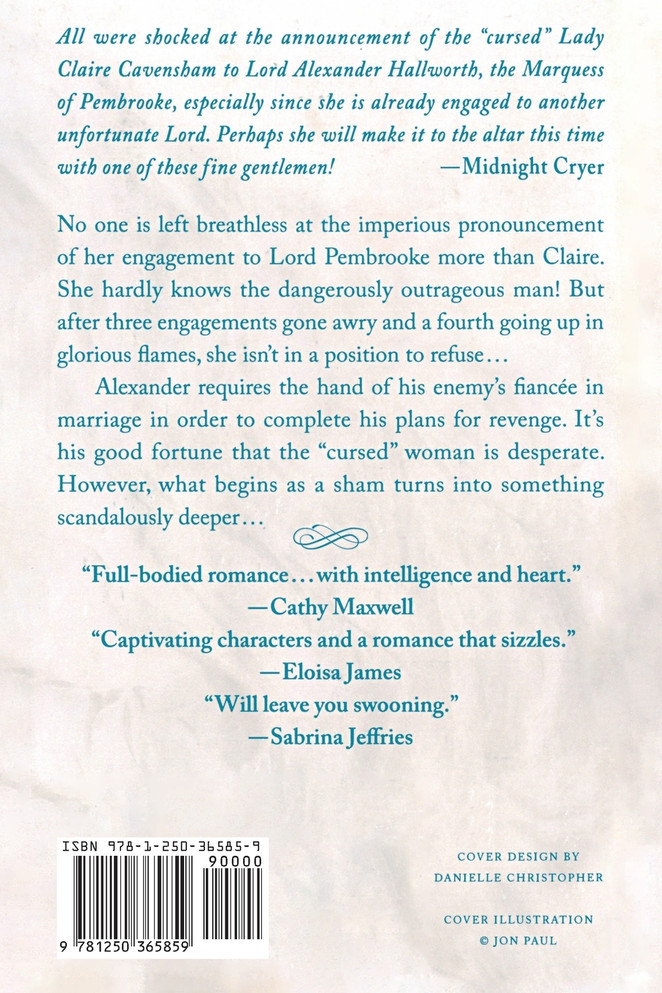 All were shocked at the announcement of the "cursed" Lady Claire Cavensham to Lord Alexander Hallworth, the Marquess of Pembrooke, especially since she is already engaged to another unfortunate Lord. Perhaps she will make it to the altar this time with one of these fine gentlemen! —Midnight Cryer

No one is left breathless at the imperious pronouncement of her engagement to Lord Pembrooke more than Claire. She hardly knows the dangerously outrageous man! But after three engagements gone awry and a fourth going up in glorious flames, she isn't in a position to refuse…

Alexander requires the hand of his enemy's fiancée in marriage in order to complete his plans for revenge. It's his good fortune that the "cursed" woman is desperate. However, what begins as a sham turns into something scandalously deeper…

"Full-bodied romance…with intelligence and heart."
—Cathy Maxwell

"Captivating characters and a romance that sizzles."
—Eloisa James

"Will leave you swooning."
—Sabrina Jeffries

ISBN 978-1-250-36585-9
90000
9 781250 365859

COVER DESIGN BY
DANIELLE CHRISTOPHER

COVER ILLUSTRATION
© JON PAUL